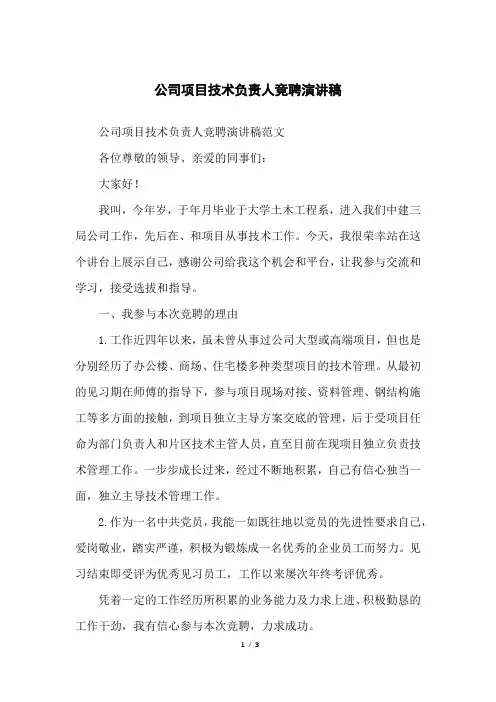 公司项目技术负责人竞聘演讲稿

公司项目技术负责人竞聘演讲稿范文

各位尊敬的领导、亲爱的同事们：

大家好！

我叫，今年岁，于年月毕业于大学土木工程系，进入我们中建三局公司工作，先后在、和项目从事技术工作。今天，我很荣幸站在这个讲台上展示自己，感谢公司给我这个机会和平台，让我参与交流和学习，接受选拔和指导。

一、我参与本次竞聘的理由

1.工作近四年以来，虽未曾从事过公司大型或高端项目，但也是分别经历了办公楼、商场、住宅楼多种类型项目的技术管理。从最初的见习期在师傅的指导下，参与项目现场对接、资料管理、钢结构施工等多方面的接触，到项目独立主导方案交底的管理，后于受项目任命为部门负责人和片区技术主管人员，直至目前在现项目独立负责技术管理工作。一步步成长过来，经过不断地积累，自己有信心独当一面，独立主导技术管理工作。

2.作为一名中共党员，我能一如既往地以党员的先进性要求自己，爱岗敬业，踏实严谨，积极为锻炼成一名优秀的企业员工而努力。见习结束即受评为优秀见习员工，工作以来屡次年终考评优秀。

凭着一定的工作经历所积累的业务能力及力求上进、积极勤恳的工作干劲，我有信心参与本次竞聘，力求成功。

1 / 3